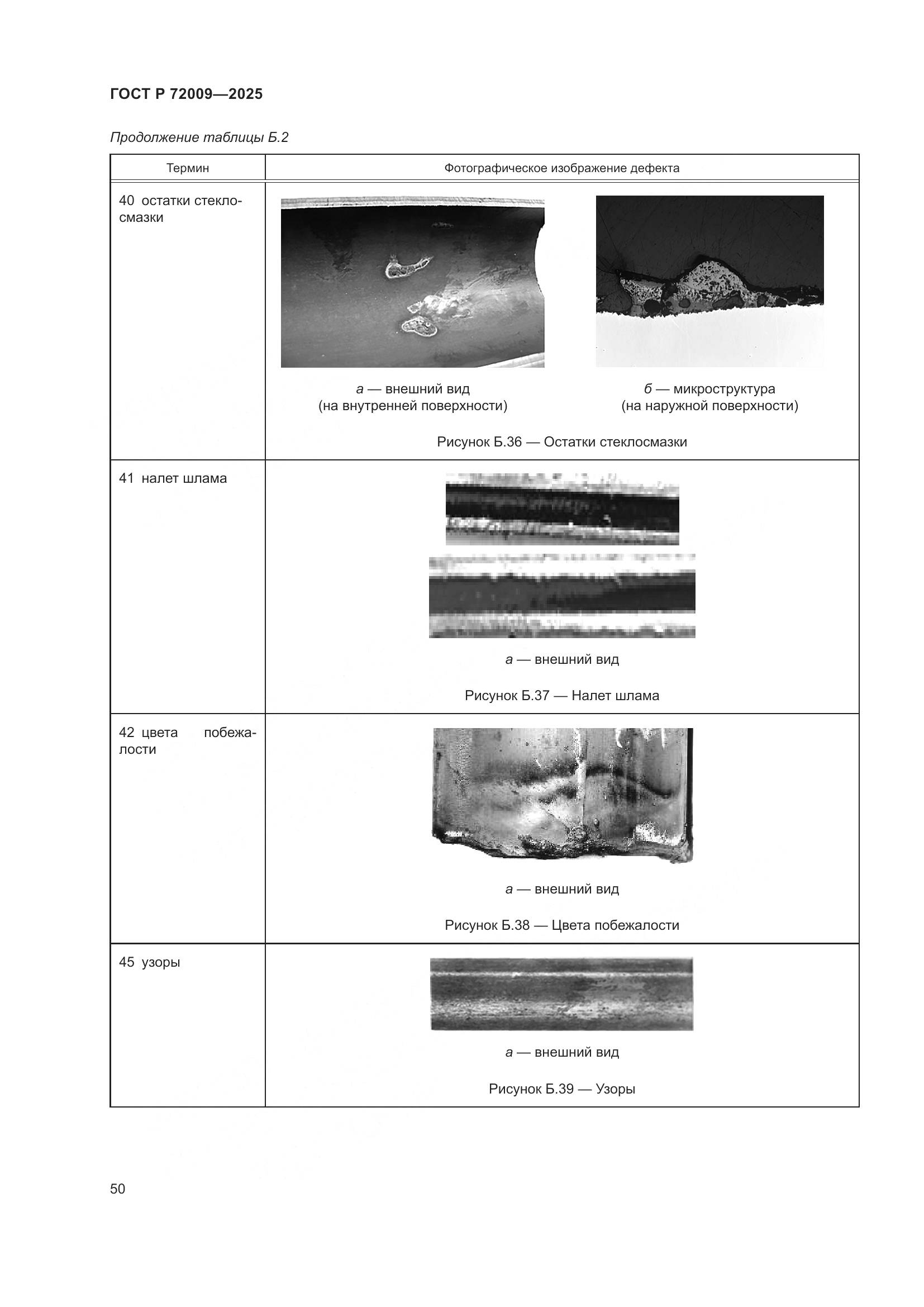 ГОСТ Р 72009—2025

Продолжение таблицы Б.2

| Термин | Фотографическое изображение дефекта |
|---|---|
| 40 остатки стеклосмазки | а — внешний вид (на внутренней поверхности) б — микроструктура (на наружной поверхности) Рисунок Б.36 — Остатки стеклосмазки |
| 41 налет шлама | а — внешний вид Рисунок Б.37 — Налет шлама |
| 42 цвета побежалости | а — внешний вид Рисунок Б.38 — Цвета побежалости |
| 45 узоры | а — внешний вид Рисунок Б.39 — Узоры |

50